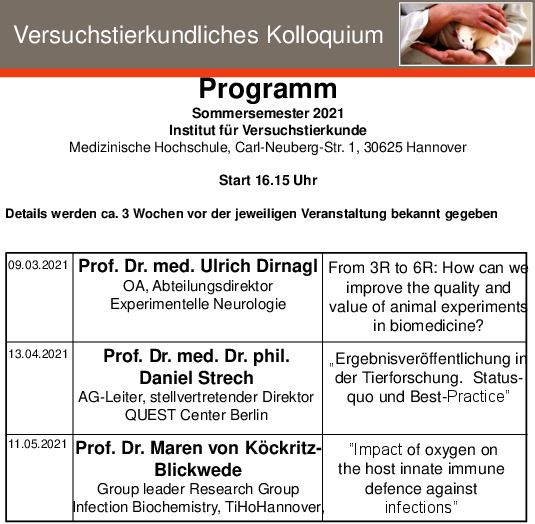 Versuchstierkundliches Kolloquium

Programm
Sommersemester 2021
Institut für Versuchstierkunde
Medizinische Hochschule, Carl-Neuberg-Str. 1, 30625 Hannover

Start 16.15 Uhr

Details werden ca. 3 Wochen vor der jeweiligen Veranstaltung bekannt gegeben

| | | |
|---|---|---|
| 09.03.2021 | Prof. Dr. med. Ulrich Dirnagl OA, Abteilungsdirektor Experimentelle Neurologie | From 3R to 6R: How can we improve the quality and value of animal experiments in biomedicine? |
| 13.04.2021 | Prof. Dr. med. Dr. phil. Daniel Strech AG-Leiter, stellvertretender Direktor QUEST Center Berlin | „Ergebnisveröffentlichung in der Tierforschung. Status-quo und Best-Practice" |
| 11.05.2021 | Prof. Dr. Maren von Köckritz-Blickwede Group leader Research Group Infection Biochemistry, TiHoHannover, | "Impact of oxygen on the host innate immune defence against infections" |